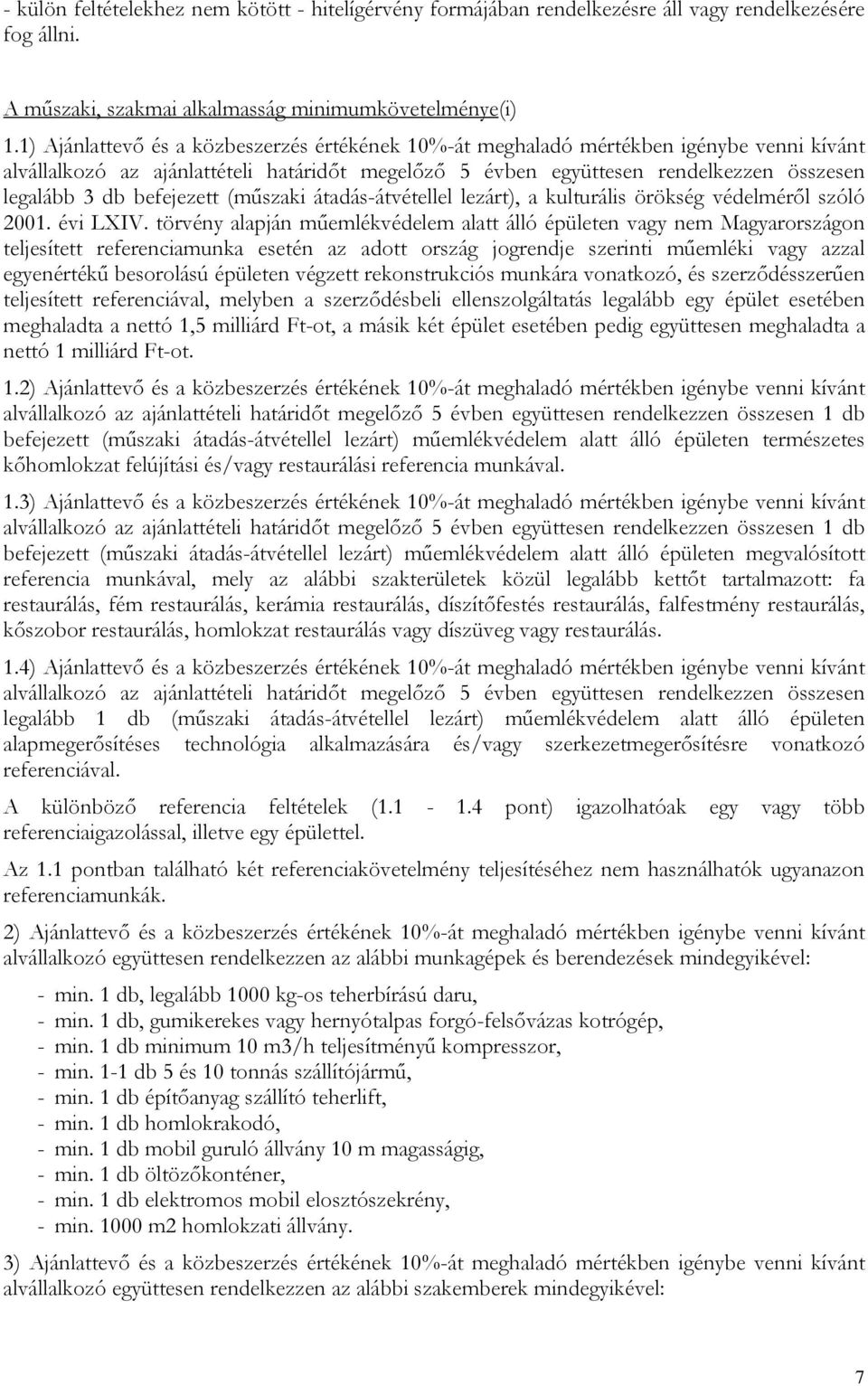 - külön feltételekhez nem kötött - hitelígérvény formájában rendelkezésre áll vagy rendelkezésére fog állni.

A műszaki, szakmai alkalmasság minimumkövetelménye(i)

1.1) Ajánlattevő és a közbeszerzés értékének 10%-át meghaladó mértékben igénybe venni kívánt alvállalkozó az ajánlattételi határidőt megelőző 5 évben együttesen rendelkezzen összesen legalább 3 db befejezett (műszaki átadás-átvétellel lezárt), a kulturális örökség védelméről szóló 2001. évi LXIV. törvény alapján műemlékvédelem alatt álló épületen vagy nem Magyarországon teljesített referenciamunka esetén az adott ország jogrendje szerinti műemléki vagy azzal egyenértékű besorolású épületen végzett rekonstrukciós munkára vonatkozó, és szerződésszerűen teljesített referenciával, melyben a szerződésbeli ellenszolgáltatás legalább egy épület esetében meghaladta a nettó 1,5 milliárd Ft-ot, a másik két épület esetében pedig együttesen meghaladta a nettó 1 milliárd Ft-ot.

1.2) Ajánlattevő és a közbeszerzés értékének 10%-át meghaladó mértékben igénybe venni kívánt alvállalkozó az ajánlattételi határidőt megelőző 5 évben együttesen rendelkezzen összesen 1 db befejezett (műszaki átadás-átvétellel lezárt) műemlékvédelem alatt álló épületen természetes kőhomlokzat felújítási és/vagy restaurálási referencia munkával.

1.3) Ajánlattevő és a közbeszerzés értékének 10%-át meghaladó mértékben igénybe venni kívánt alvállalkozó az ajánlattételi határidőt megelőző 5 évben együttesen rendelkezzen összesen 1 db befejezett (műszaki átadás-átvétellel lezárt) műemlékvédelem alatt álló épületen megvalósított referencia munkával, mely az alábbi szakterületek közül legalább kettőt tartalmazott: fa restaurálás, fém restaurálás, kerámia restaurálás, díszítőfestés restaurálás, falfestmény restaurálás, kőszobor restaurálás, homlokzat restaurálás vagy díszüveg vagy restaurálás.

1.4) Ajánlattevő és a közbeszerzés értékének 10%-át meghaladó mértékben igénybe venni kívánt alvállalkozó az ajánlattételi határidőt megelőző 5 évben együttesen rendelkezzen összesen legalább 1 db (műszaki átadás-átvétellel lezárt) műemlékvédelem alatt álló épületen alapmegerősítéses technológia alkalmazására és/vagy szerkezetmegerősítésre vonatkozó referenciával.

A különböző referencia feltételek (1.1 - 1.4 pont) igazolhatóak egy vagy több referenciaigazolással, illetve egy épülettel.

Az 1.1 pontban található két referenciakövetelmény teljesítéséhez nem használhatók ugyanazon referenciamunkák.

2) Ajánlattevő és a közbeszerzés értékének 10%-át meghaladó mértékben igénybe venni kívánt alvállalkozó együttesen rendelkezzen az alábbi munkagépek és berendezések mindegyikével:

- min. 1 db, legalább 1000 kg-os teherbírású daru,
- min. 1 db, gumikerekes vagy hernyótalpas forgó-felsővázas kotrógép,
- min. 1 db minimum 10 m3/h teljesítményű kompresszor,
- min. 1-1 db 5 és 10 tonnás szállítójármű,
- min. 1 db építőanyag szállító teherlift,
- min. 1 db homlokrakodó,
- min. 1 db mobil guruló állvány 10 m magasságig,
- min. 1 db öltözőkonténer,
- min. 1 db elektromos mobil elosztószekrény,
- min. 1000 m2 homlokzati állvány.

3) Ajánlattevő és a közbeszerzés értékének 10%-át meghaladó mértékben igénybe venni kívánt alvállalkozó együttesen rendelkezzen az alábbi szakemberek mindegyikével:

7